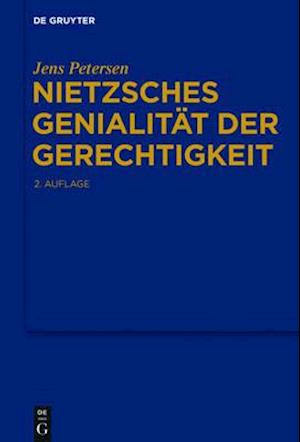 DE GRUYTER

Jens Petersen

NIETZSCHES GENIALITÄT DER GERECHTIGKEIT

2. AUFLAGE

DE
G